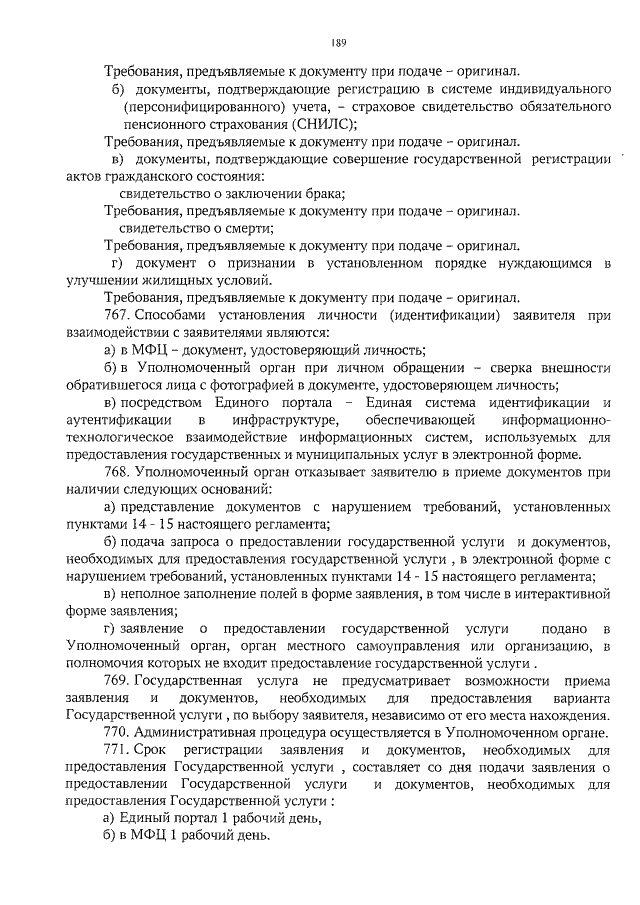 189

Требования, предъявляемые к документу при подаче – оригинал.

б) документы, подтверждающие регистрацию в системе индивидуального (персонифицированного) учета, – страховое свидетельство обязательного пенсионного страхования (СНИЛС);

Требования, предъявляемые к документу при подаче – оригинал.

в) документы, подтверждающие совершение государственной регистрации актов гражданского состояния:

свидетельство о заключении брака;

Требования, предъявляемые к документу при подаче – оригинал.

свидетельство о смерти;

Требования, предъявляемые к документу при подаче – оригинал.

г) документ о признании в установленном порядке нуждающимся в улучшении жилищных условий.

Требования, предъявляемые к документу при подаче – оригинал.

767. Способами установления личности (идентификации) заявителя при взаимодействии с заявителями являются:

а) в МФЦ – документ, удостоверяющий личность;

б) в Уполномоченный орган при личном обращении – сверка внешности обратившегося лица с фотографией в документе, удостоверяющем личность;

в) посредством Единого портала – Единая система идентификации и аутентификации в инфраструктуре, обеспечивающей информационно-технологическое взаимодействие информационных систем, используемых для предоставления государственных и муниципальных услуг в электронной форме.

768. Уполномоченный орган отказывает заявителю в приеме документов при наличии следующих оснований:

а) представление документов с нарушением требований, установленных пунктами 14 - 15 настоящего регламента;

б) подача запроса о предоставлении государственной услуги и документов, необходимых для предоставления государственной услуги , в электронной форме с нарушением требований, установленных пунктами 14 - 15 настоящего регламента;

в) неполное заполнение полей в форме заявления, в том числе в интерактивной форме заявления;

г) заявление о предоставлении государственной услуги подано в Уполномоченный орган, орган местного самоуправления или организацию, в полномочия которых не входит предоставление государственной услуги .

769. Государственная услуга не предусматривает возможности приема заявления и документов, необходимых для предоставления варианта Государственной услуги , по выбору заявителя, независимо от его места нахождения.

770. Административная процедура осуществляется в Уполномоченном органе.

771. Срок регистрации заявления и документов, необходимых для предоставления Государственной услуги , составляет со дня подачи заявления о предоставлении Государственной услуги и документов, необходимых для предоставления Государственной услуги :

а) Единый портал 1 рабочий день,

б) в МФЦ 1 рабочий день.